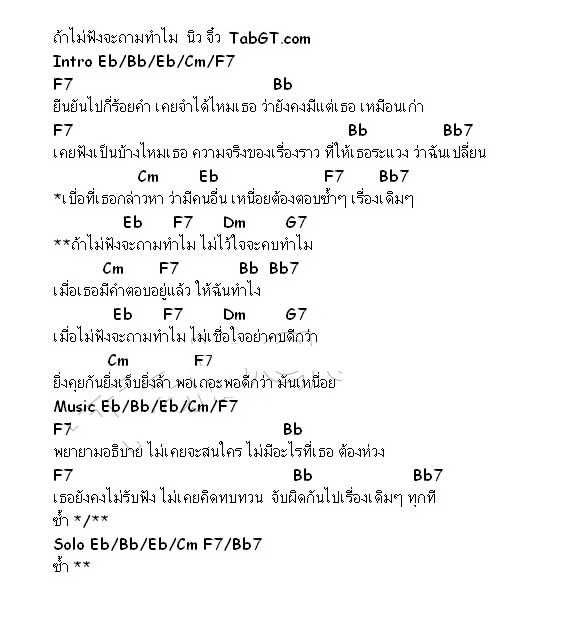 ถ้าไม่ฟังจะถามทำไม  นิว จิ๋ว  TabGT.com
Intro Eb/Bb/Eb/Cm/F7

F7 Bb
ยืนยันไปกี่ร้อยคำ เคยจำได้ไหมเธอ ว่ายังคงมีแต่เธอ เหมือนเก่า

F7 Bb Bb7
เคยฟังเป็นบ้างไหมเธอ ความจริงของเรื่องราว ที่ให้เธอระแวง ว่าฉันเปลี่ยน

Cm Eb F7 Bb7
*เบื่อที่เธอกล่าวหา ว่ามีคนอื่น เหนื่อยต้องตอบซ้ำๆ เรื่องเดิมๆ

Eb F7 Dm G7
**ถ้าไม่ฟังจะถามทำไม ไม่ไว้ใจจะคบทำไม

Cm F7 Bb Bb7
เมื่อเธอมีคำตอบอยู่แล้ว ให้ฉันทำไง

Eb F7 Dm G7
เมื่อไม่ฟังจะถามทำไม ไม่เชื่อใจอย่าคบดีกว่า

Cm F7
ยิ่งคุยกันยิ่งเจ็บยิ่งล้า พอเถอะพอดีกว่า มันเหนื่อย

Music Eb/Bb/Eb/Cm/F7

F7 Bb
พยายามอธิบาย ไม่เคยจะสนใคร ไม่มีอะไรที่เธอ ต้องห่วง

F7 Bb Bb7
เธอยังคงไม่รับฟัง ไม่เคยคิดทบทวน จับผิดกันไปเรื่องเดิมๆ ทุกที

ซ้ำ */**

Solo Eb/Bb/Eb/Cm F7/Bb7

ซ้ำ **